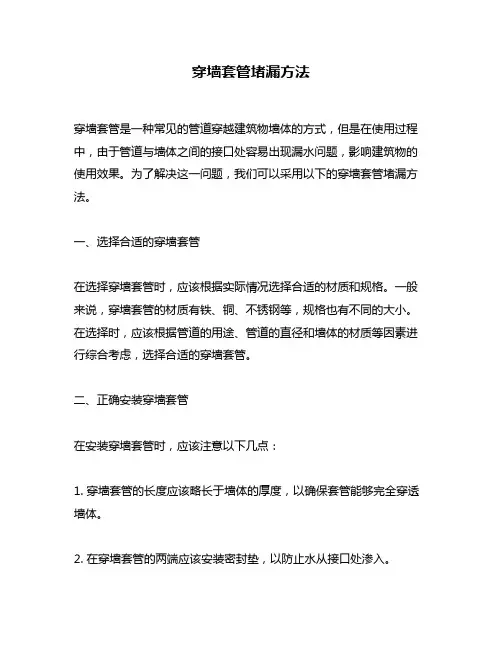 穿墙套管堵漏方法

穿墙套管是一种常见的管道穿越建筑物墙体的方式，但是在使用过程中，由于管道与墙体之间的接口处容易出现漏水问题，影响建筑物的使用效果。为了解决这一问题，我们可以采用以下的穿墙套管堵漏方法。

一、选择合适的穿墙套管

在选择穿墙套管时，应该根据实际情况选择合适的材质和规格。一般来说，穿墙套管的材质有铁、铜、不锈钢等，规格也有不同的大小。在选择时，应该根据管道的用途、管道的直径和墙体的材质等因素进行综合考虑，选择合适的穿墙套管。

二、正确安装穿墙套管

在安装穿墙套管时，应该注意以下几点：

1. 穿墙套管的长度应该略长于墙体的厚度，以确保套管能够完全穿透墙体。

2. 在穿墙套管的两端应该安装密封垫，以防止水从接口处渗入。